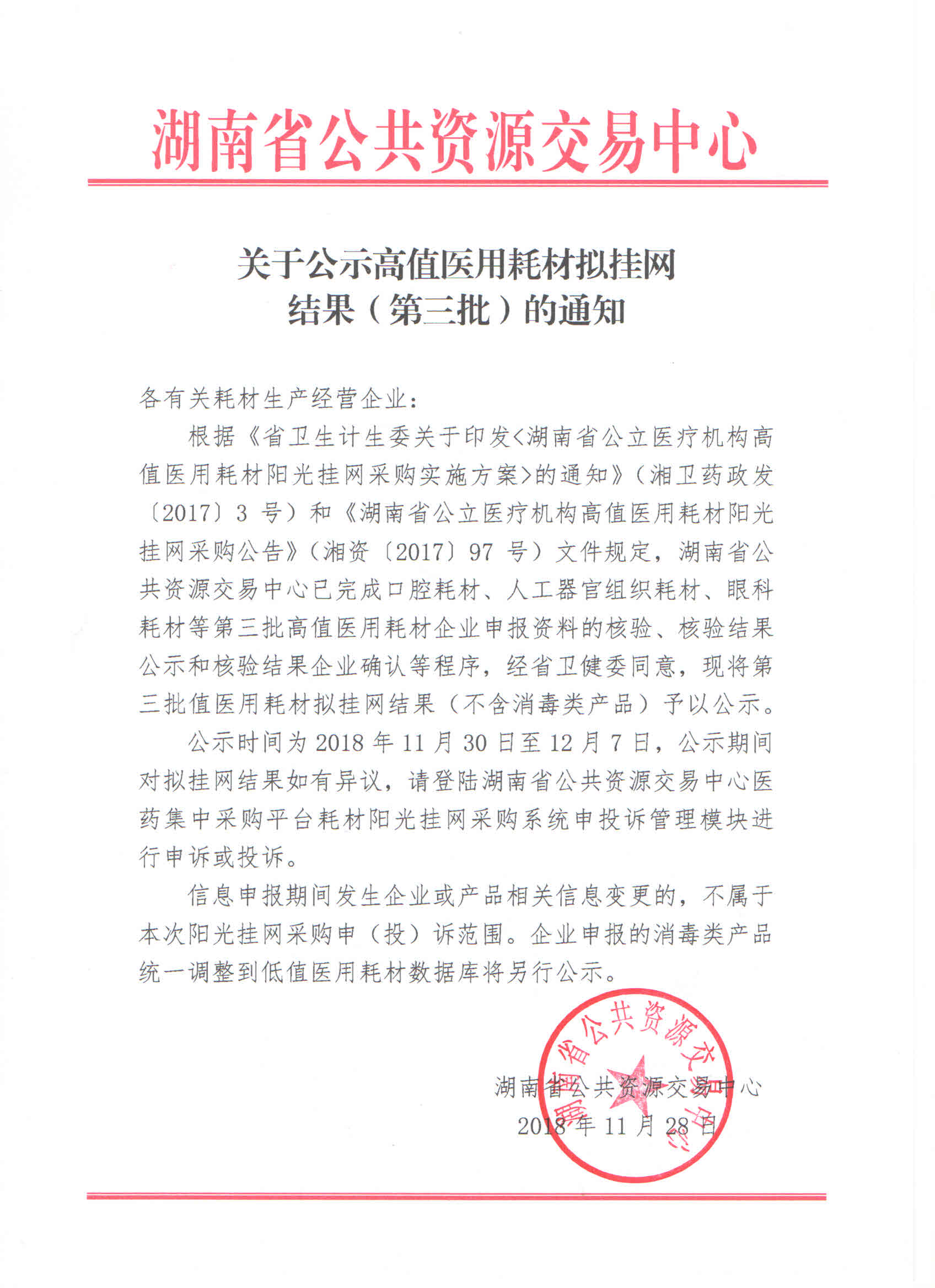 湖南省公共资源交易中心

关于公示高值医用耗材拟挂网结果（第三批）的通知

各有关耗材生产经营企业：

根据《省卫生计生委关于印发<湖南省公立医疗机构高值医用耗材阳光挂网采购实施方案>的通知》（湘卫药政发〔2017〕3 号）和《湖南省公立医疗机构高值医用耗材阳光挂网采购公告》（湘资〔2017〕97 号）文件规定，湖南省公共资源交易中心已完成口腔耗材、人工器官组织耗材、眼科耗材等第三批高值医用耗材企业申报资料的核验、核验结果公示和核验结果企业确认等程序，经省卫健委同意，现将第三批值医用耗材拟挂网结果（不含消毒类产品）予以公示。

公示时间为 2018 年 11 月 30 日至 12 月 7 日，公示期间对拟挂网结果如有异议，请登陆湖南省公共资源交易中心医药集中采购平台耗材阳光挂网采购系统申投诉管理模块进行申诉或投诉。

信息申报期间发生企业或产品相关信息变更的，不属于本次阳光挂网采购申（投）诉范围。企业申报的消毒类产品统一调整到低值医用耗材数据库将另行公示。

湖南省公共资源交易中心
湖南省公共资源交易中心
2018 年 11 月 28 日